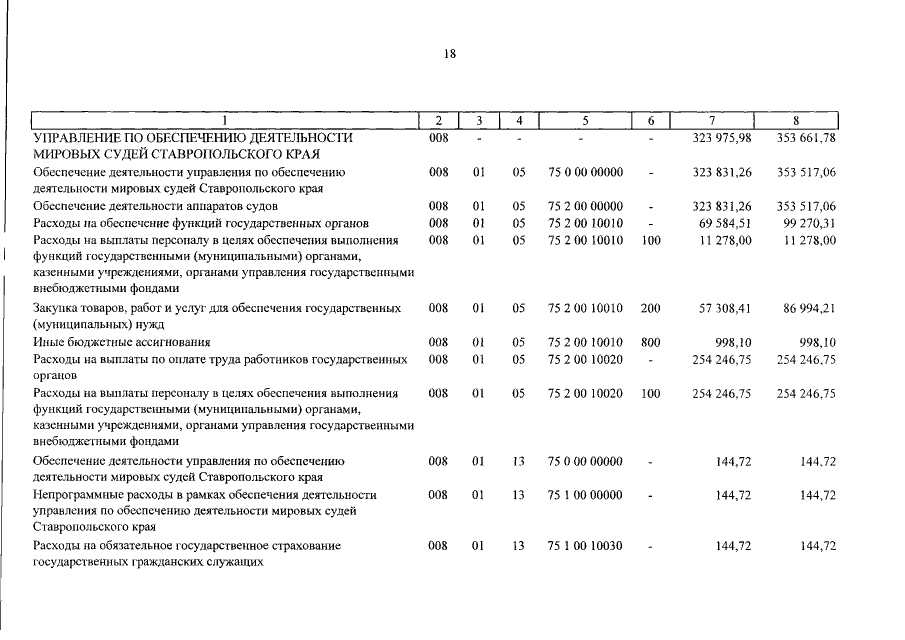 18

| 1 | 2 | 3 | 4 | 5 | 6 | 7 | 8 |
|---|---|---|---|---|---|---|---|
| УПРАВЛЕНИЕ ПО ОБЕСПЕЧЕНИЮ ДЕЯТЕЛЬНОСТИ МИРОВЫХ СУДЕЙ СТАВРОПОЛЬСКОГО КРАЯ | 008 | - | - | - | - | 323 975,98 | 353 661,78 |
| Обеспечение деятельности управления по обеспечению деятельности мировых судей Ставропольского края | 008 | 01 | 05 | 75 0 00 00000 | - | 323 831,26 | 353 517,06 |
| Обеспечение деятельности аппаратов судов | 008 | 01 | 05 | 75 2 00 00000 | - | 323 831,26 | 353 517,06 |
| Расходы на обеспечение функций государственных органов | 008 | 01 | 05 | 75 2 00 10010 | - | 69 584,51 | 99 270,31 |
| Расходы на выплаты персоналу в целях обеспечения выполнения функций государственными (муниципальными) органами, казенными учреждениями, органами управления государственными внебюджетными фондами | 008 | 01 | 05 | 75 2 00 10010 | 100 | 11 278,00 | 11 278,00 |
| Закупка товаров, работ и услуг для обеспечения государственных (муниципальных) нужд | 008 | 01 | 05 | 75 2 00 10010 | 200 | 57 308,41 | 86 994,21 |
| Иные бюджетные ассигнования | 008 | 01 | 05 | 75 2 00 10010 | 800 | 998,10 | 998,10 |
| Расходы на выплаты по оплате труда работников государственных органов | 008 | 01 | 05 | 75 2 00 10020 | - | 254 246,75 | 254 246,75 |
| Расходы на выплаты персоналу в целях обеспечения выполнения функций государственными (муниципальными) органами, казенными учреждениями, органами управления государственными внебюджетными фондами | 008 | 01 | 05 | 75 2 00 10020 | 100 | 254 246,75 | 254 246,75 |
| Обеспечение деятельности управления по обеспечению деятельности мировых судей Ставропольского края | 008 | 01 | 13 | 75 0 00 00000 | - | 144,72 | 144,72 |
| Непрограммные расходы в рамках обеспечения деятельности управления по обеспечению деятельности мировых судей Ставропольского края | 008 | 01 | 13 | 75 1 00 00000 | - | 144,72 | 144,72 |
| Расходы на обязательное государственное страхование государственных гражданских служащих | 008 | 01 | 13 | 75 1 00 10030 | - | 144,72 | 144,72 |